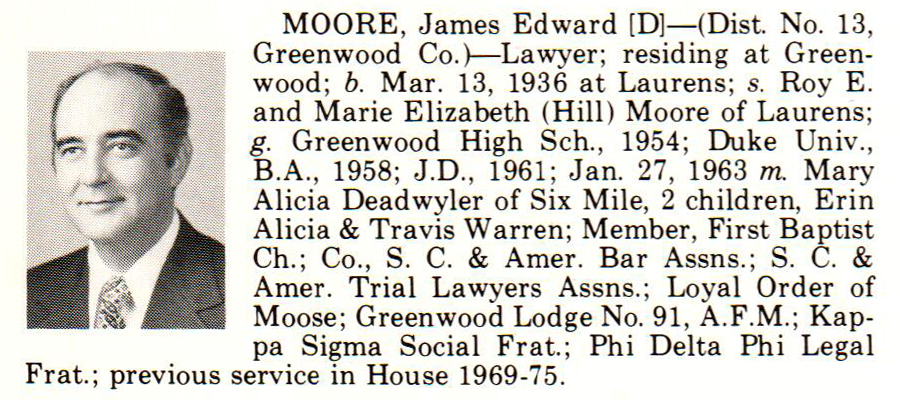 MOORE, James Edward [D]—(Dist. No. 13, Greenwood Co.)—Lawyer; residing at Greenwood; b. Mar. 13, 1936 at Laurens; s. Roy E. and Marie Elizabeth (Hill) Moore of Laurens; g. Greenwood High Sch., 1954; Duke Univ., B.A., 1958; J.D., 1961; Jan. 27, 1963 m. Mary Alicia Deadwyler of Six Mile, 2 children, Erin Alicia & Travis Warren; Member, First Baptist Ch.; Co., S. C. & Amer. Bar Assns.; S. C. & Amer. Trial Lawyers Assns.; Loyal Order of Moose; Greenwood Lodge No. 91, A.F.M.; Kappa Sigma Social Frat.; Phi Delta Phi Legal Frat.; previous service in House 1969-75.